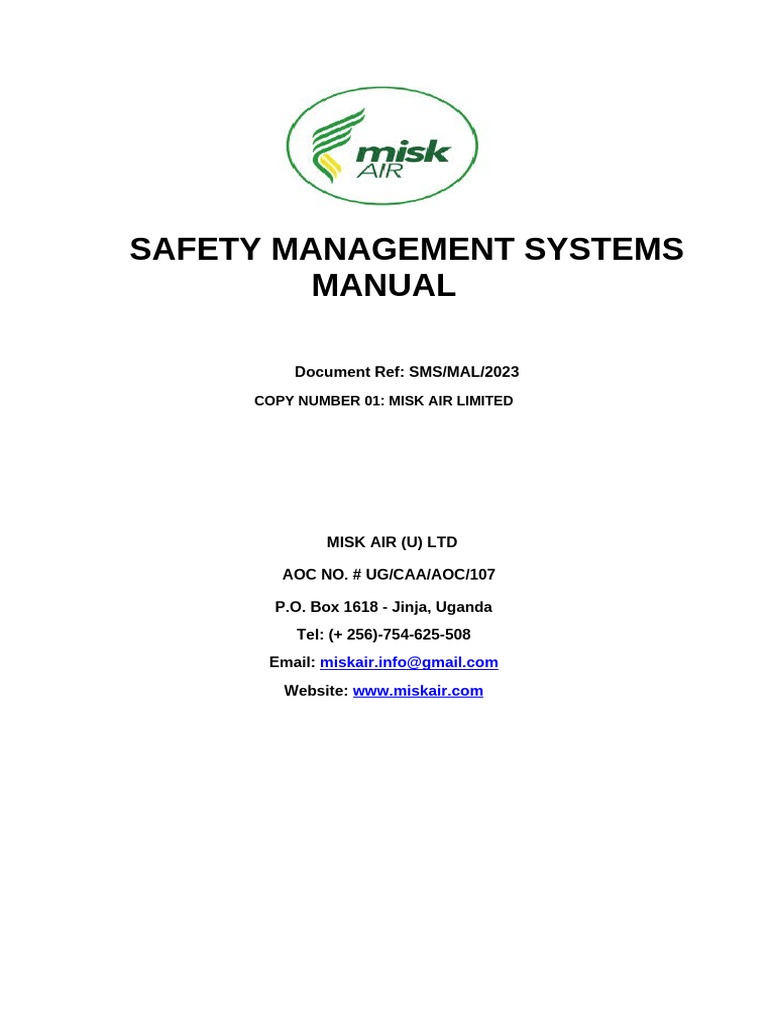 misk
AIR

SAFETY MANAGEMENT SYSTEMS MANUAL

Document Ref: SMS/MAL/2023

COPY NUMBER 01: MISK AIR LIMITED

MISK AIR (U) LTD

AOC NO. # UG/CAA/AOC/107

P.O. Box 1618 - Jinja, Uganda

Tel: (+ 256)-754-625-508

Email: miskair.info@gmail.com

Website: www.miskair.com